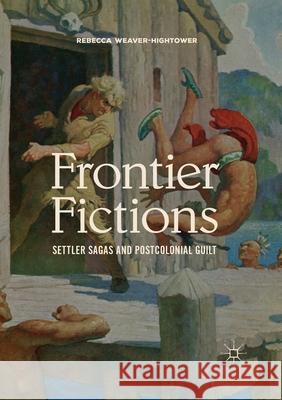 REBECCA WEAVER-HIGHTOWER

Frontier Fictions

SETTLER SAGAS AND POSTCOLONIAL GUILT

Kraina Książek